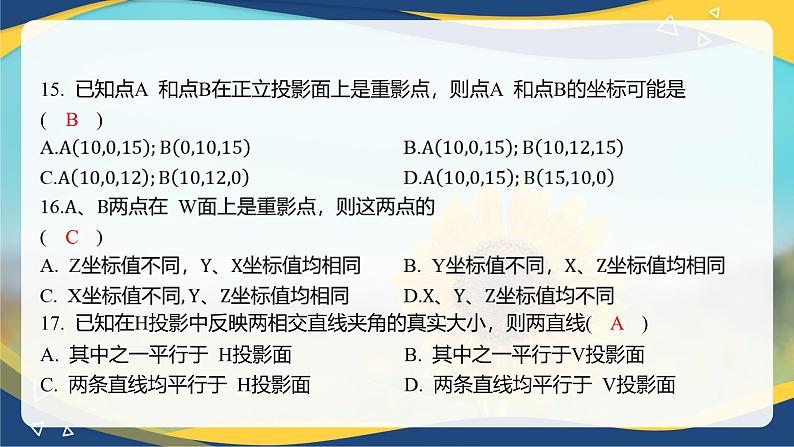 15. 已知点A 和点B在正立投影面上是重影点，则点A 和点B的坐标可能是 ( B )

A.A(10,0,15); B(0,10,15)

B.A(10,0,15); B(10,12,15)

C.A(10,0,12); B(10,12,0)

D.A(10,0,15); B(15,10,0)

16.A、B两点在 W面上是重影点，则这两点的 ( C )

A. Z坐标值不同，Y、X坐标值均相同

B. Y坐标值不同，X、Z坐标值均相同

C. X坐标值不同,Y、Z坐标值均相同

D.X、Y、Z坐标值均不同

17. 已知在H投影中反映两相交直线夹角的真实大小，则两直线( A )

A. 其中之一平行于 H投影面

B. 其中之一平行于V投影面

C. 两条直线均平行于 H投影面

D. 两条直线均平行于 V投影面